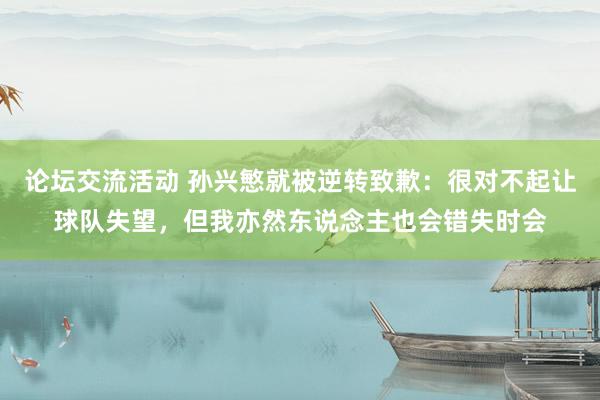 论坛交流活动 孙兴慜就被逆转致歉：很对不起让球队失望，但我亦然东说念主也会错失时会